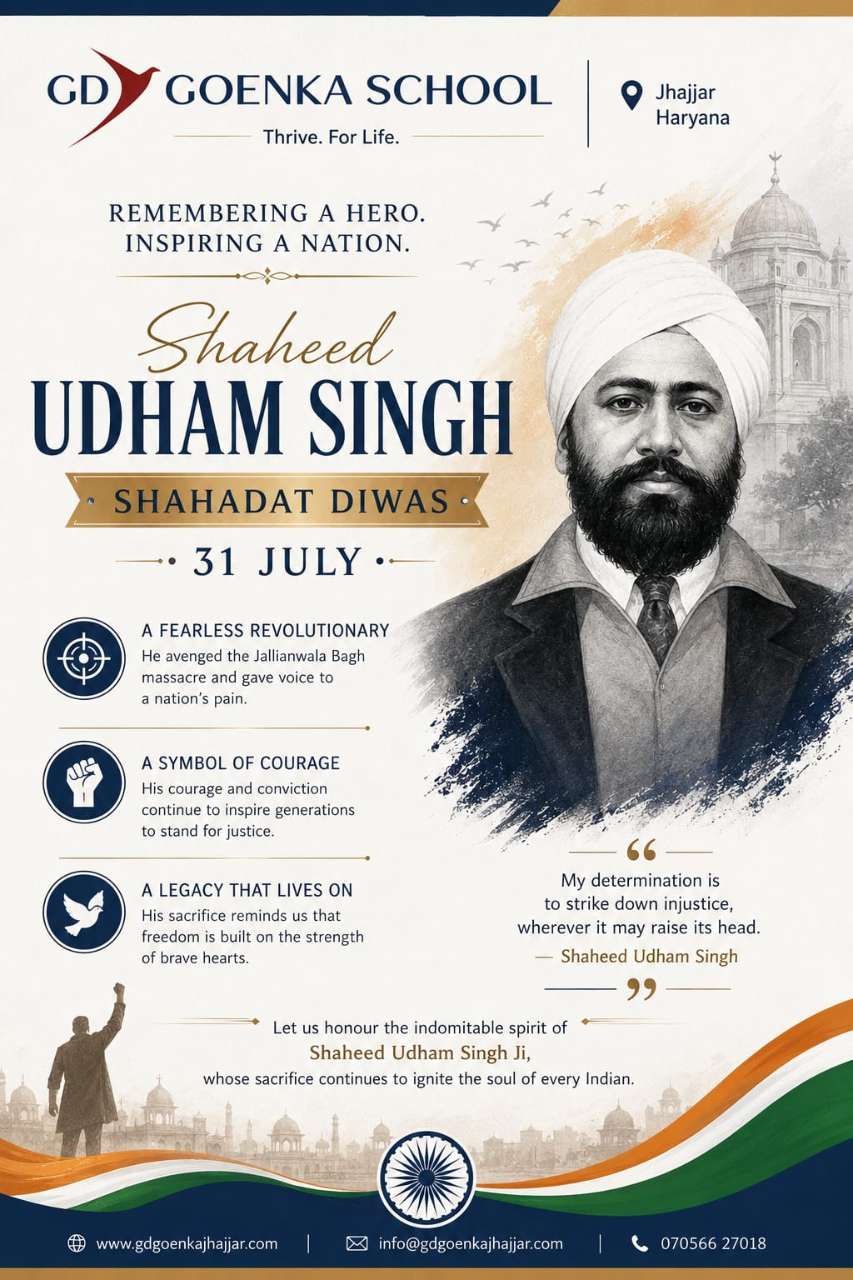 GD GOENKA SCHOOL
Thrive. For Life.

Jhajjar
Haryana

REMEMBERING A HERO.
INSPIRING A NATION.

Shaheed
UDHAM SINGH

SHAHADAT DIWAS

• 31 JULY •

A FEARLESS REVOLUTIONARY
He avenged the Jallianwala Bagh massacre and gave voice to a nation's pain.

A SYMBOL OF COURAGE
His courage and conviction continue to inspire generations to stand for justice.

A LEGACY THAT LIVES ON
His sacrifice reminds us that freedom is built on the strength of brave hearts.

"
My determination is to strike down injustice, wherever it may raise its head.
— Shaheed Udham Singh
"

Let us honour the indomitable spirit of
Shaheed Udham Singh Ji,
whose sacrifice continues to ignite the soul of every Indian.

www.gdgoenkajhajjar.com | info@gdgoenkajhajjar.com | 070566 27018